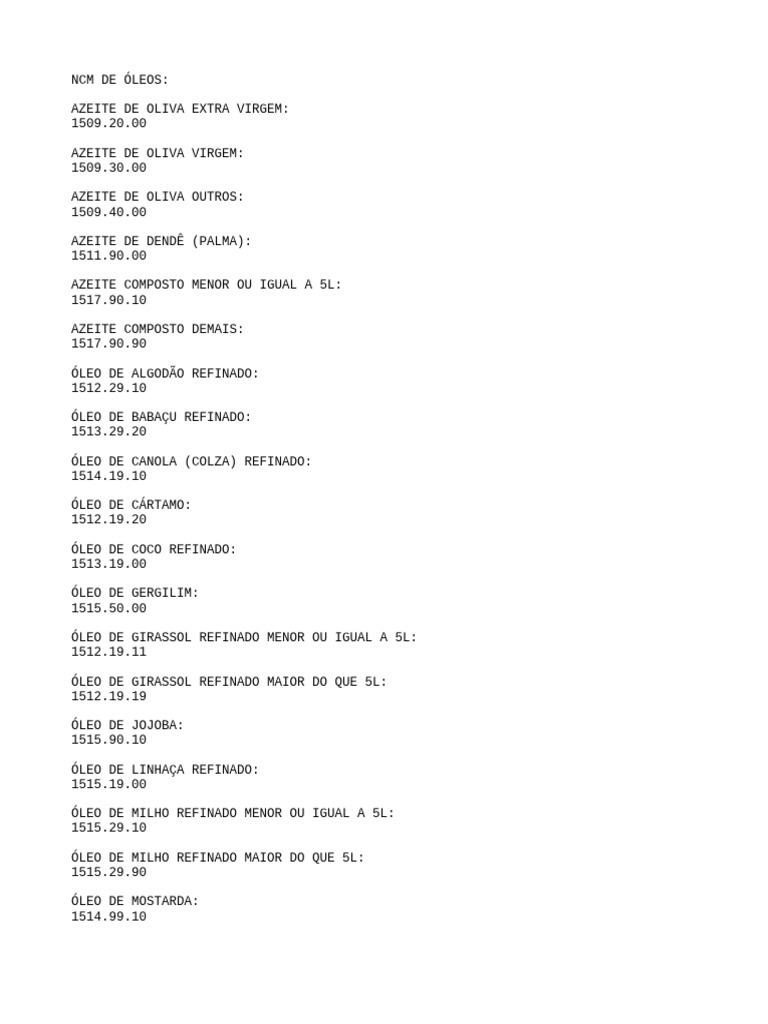 NCM DE ÓLEOS:

AZEITE DE OLIVA EXTRA VIRGEM:
1509.20.00

AZEITE DE OLIVA VIRGEM:
1509.30.00

AZEITE DE OLIVA OUTROS:
1509.40.00

AZEITE DE DENDÊ (PALMA):
1511.90.00

AZEITE COMPOSTO MENOR OU IGUAL A 5L:
1517.90.10

AZEITE COMPOSTO DEMAIS:
1517.90.90

ÓLEO DE ALGODÃO REFINADO:
1512.29.10

ÓLEO DE BABAÇU REFINADO:
1513.29.20

ÓLEO DE CANOLA (COLZA) REFINADO:
1514.19.10

ÓLEO DE CÁRTAMO:
1512.19.20

ÓLEO DE COCO REFINADO:
1513.19.00

ÓLEO DE GERGILIM:
1515.50.00

ÓLEO DE GIRASSOL REFINADO MENOR OU IGUAL A 5L:
1512.19.11

ÓLEO DE GIRASSOL REFINADO MAIOR DO QUE 5L:
1512.19.19

ÓLEO DE JOJOBA:
1515.90.10

ÓLEO DE LINHAÇA REFINADO:
1515.19.00

ÓLEO DE MILHO REFINADO MENOR OU IGUAL A 5L:
1515.29.10

ÓLEO DE MILHO REFINADO MAIOR DO QUE 5L:
1515.29.90

ÓLEO DE MOSTARDA:
1514.99.10